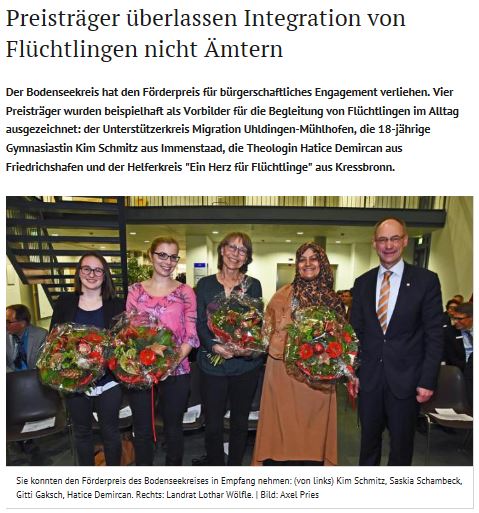 Preisträger überlassen Integration von Flüchtlingen nicht Ämtern

Der Bodenseekreis hat den Förderpreis für bürgerschaftliches Engagement verliehen. Vier Preisträger wurden beispielhaft als Vorbilder für die Begleitung von Flüchtlingen im Alltag ausgezeichnet: der Unterstützerkreis Migration Uhldingen-Mühlhofen, die 18-jährige Gymnasiastin Kim Schmitz aus Immenstaad, die Theologin Hatice Demircan aus Friedrichshafen und der Helferkreis "Ein Herz für Flüchtlinge" aus Kressbronn.

Sie konnten den Förderpreis des Bodenseekreises in Empfang nehmen: (von links) Kim Schmitz, Saskia Schambeck, Gitti Gaksch, Hatice Demircan. Rechts: Landrat Lothar Wölfle. | Bild: Axel Pries